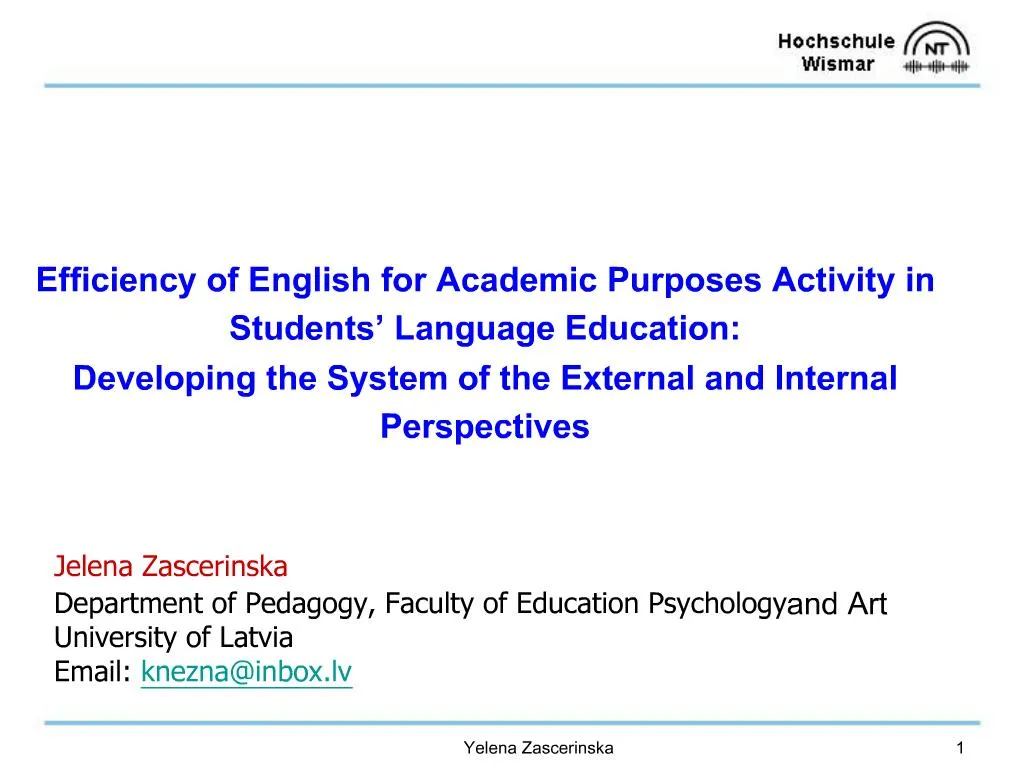 Hochschule Wismar

NT

Efficiency of English for Academic Purposes Activity in Students' Language Education: Developing the System of the External and Internal Perspectives

Jelena Zascerinska
Department of Pedagogy, Faculty of Education Psychologyand Art
University of Latvia
Email: knezna@inbox.lv

Yelena Zascerinska

1